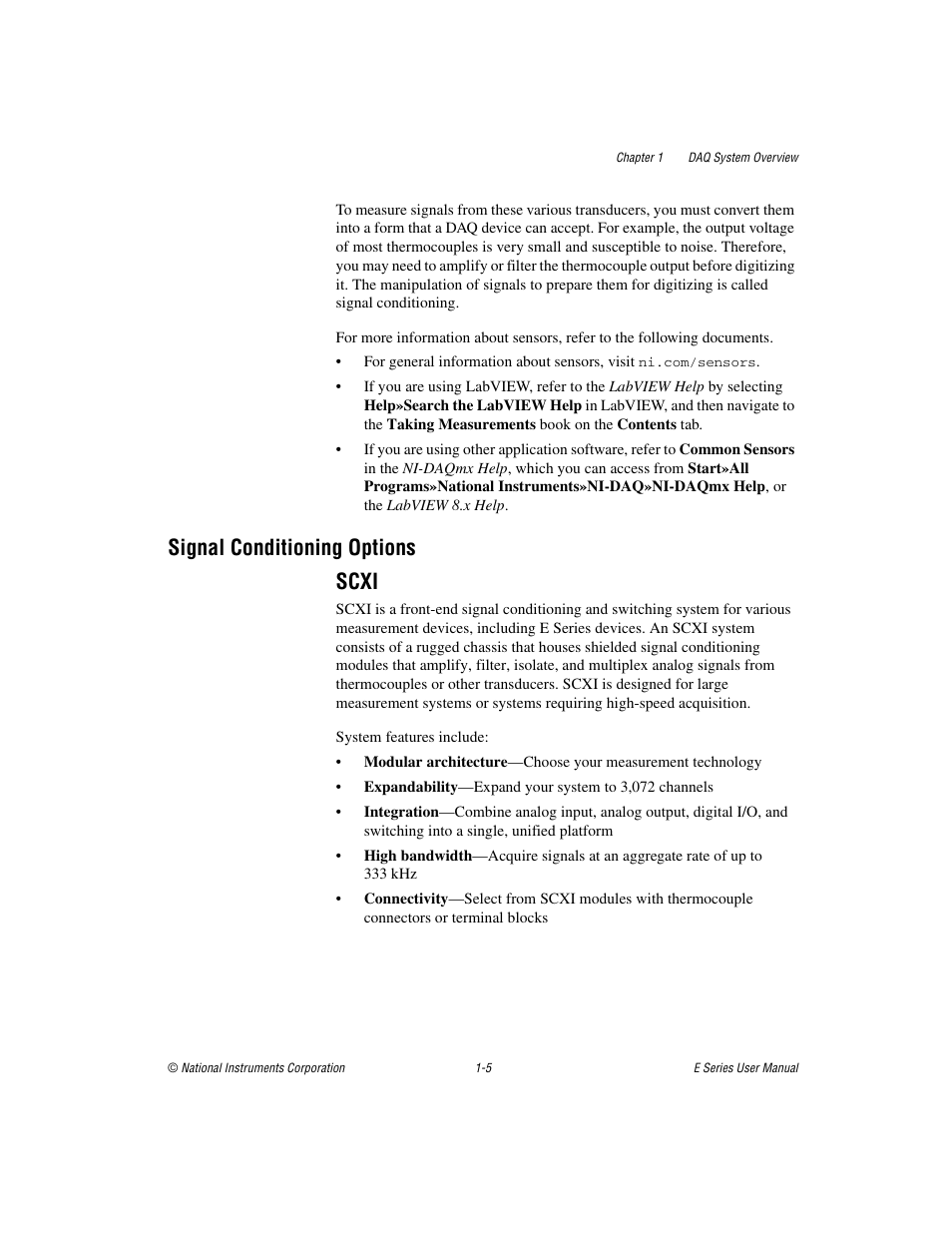 Chapter 1 DAQ System Overview

To measure signals from these various transducers, you must convert them into a form that a DAQ device can accept. For example, the output voltage of most thermocouples is very small and susceptible to noise. Therefore, you may need to amplify or filter the thermocouple output before digitizing it. The manipulation of signals to prepare them for digitizing is called signal conditioning.

For more information about sensors, refer to the following documents.

• For general information about sensors, visit ni.com/sensors.

• If you are using LabVIEW, refer to the LabVIEW Help by selecting Help»Search the LabVIEW Help in LabVIEW, and then navigate to the Taking Measurements book on the Contents tab.

• If you are using other application software, refer to Common Sensors in the NI-DAQmx Help, which you can access from Start»All Programs»National Instruments»NI-DAQ»NI-DAQmx Help, or the LabVIEW 8.x Help.

Signal Conditioning Options

SCXI

SCXI is a front-end signal conditioning and switching system for various measurement devices, including E Series devices. An SCXI system consists of a rugged chassis that houses shielded signal conditioning modules that amplify, filter, isolate, and multiplex analog signals from thermocouples or other transducers. SCXI is designed for large measurement systems or systems requiring high-speed acquisition.

System features include:

• Modular architecture—Choose your measurement technology

• Expandability—Expand your system to 3,072 channels

• Integration—Combine analog input, analog output, digital I/O, and switching into a single, unified platform

• High bandwidth—Acquire signals at an aggregate rate of up to 333 kHz

• Connectivity—Select from SCXI modules with thermocouple connectors or terminal blocks

© National Instruments Corporation 1-5 E Series User Manual